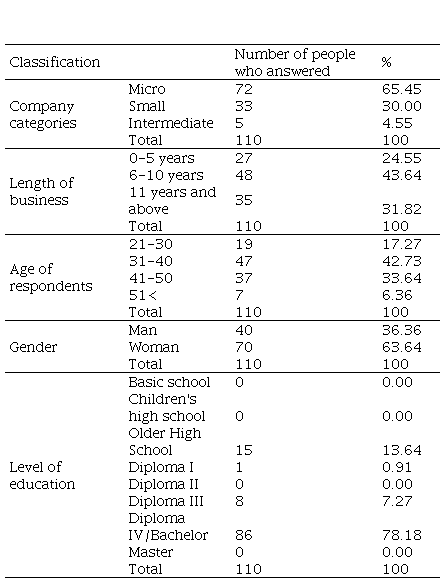 | Classification | | Number of people who answered | % |
|---|---|---|---|
| Company categories | Micro | 72 | 65.45 |
| | Small | 33 | 30.00 |
| | Intermediate | 5 | 4.55 |
| | Total | 110 | 100 |
| Length of business | 0-5 years | 27 | 24.55 |
| | 6-10 years | 48 | 43.64 |
| | 11 years and above | 35 | 31.82 |
| | Total | 110 | 100 |
| Age of respondents | 21-30 | 19 | 17.27 |
| | 31-40 | 47 | 42.73 |
| | 41-50 | 37 | 33.64 |
| | 51< | 7 | 6.36 |
| | Total | 110 | 100 |
| Gender | Man | 40 | 36.36 |
| | Woman | 70 | 63.64 |
| | Total | 110 | 100 |
| Level of education | Basic school | 0 | 0.00 |
| | Children's high school | 0 | 0.00 |
| | Older High School | 15 | 13.64 |
| | Diploma I | 1 | 0.91 |
| | Diploma II | 0 | 0.00 |
| | Diploma III | 8 | 7.27 |
| | Diploma IV/Bachelor | 86 | 78.18 |
| | Master | 0 | 0.00 |
| | Total | 110 | 100 |